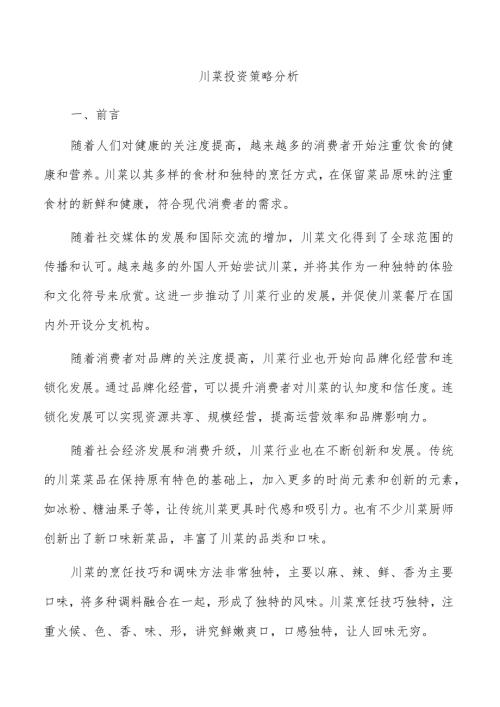 川菜投资策略分析

一、前言

随着人们对健康的关注度提高，越来越多的消费者开始注重饮食的健康和营养。川菜以其多样的食材和独特的烹饪方式，在保留菜品原味的注重食材的新鲜和健康，符合现代消费者的需求。

随着社交媒体的发展和国际交流的增加，川菜文化得到了全球范围的传播和认可。越来越多的外国人开始尝试川菜，并将其作为一种独特的体验和文化符号来欣赏。这进一步推动了川菜行业的发展，并促使川菜餐厅在国内外开设分支机构。

随着消费者对品牌的关注度提高，川菜行业也开始向品牌化经营和连锁化发展。通过品牌化经营，可以提升消费者对川菜的认知度和信任度。连锁化发展可以实现资源共享、规模经营，提高运营效率和品牌影响力。

随着社会经济发展和消费升级，川菜行业也在不断创新和发展。传统的川菜菜品在保持原有特色的基础上，加入更多的时尚元素和创新的元素，如冰粉、糖油果子等，让传统川菜更具时代感和吸引力。也有不少川菜厨师创新出了新口味新菜品，丰富了川菜的品类和口味。

川菜的烹饪技巧和调味方法非常独特，主要以麻、辣、鲜、香为主要口味，将多种调料融合在一起，形成了独特的风味。川菜烹饪技巧独特，注重火候、色、香、味、形，讲究鲜嫩爽口，口感独特，让人回味无穷。